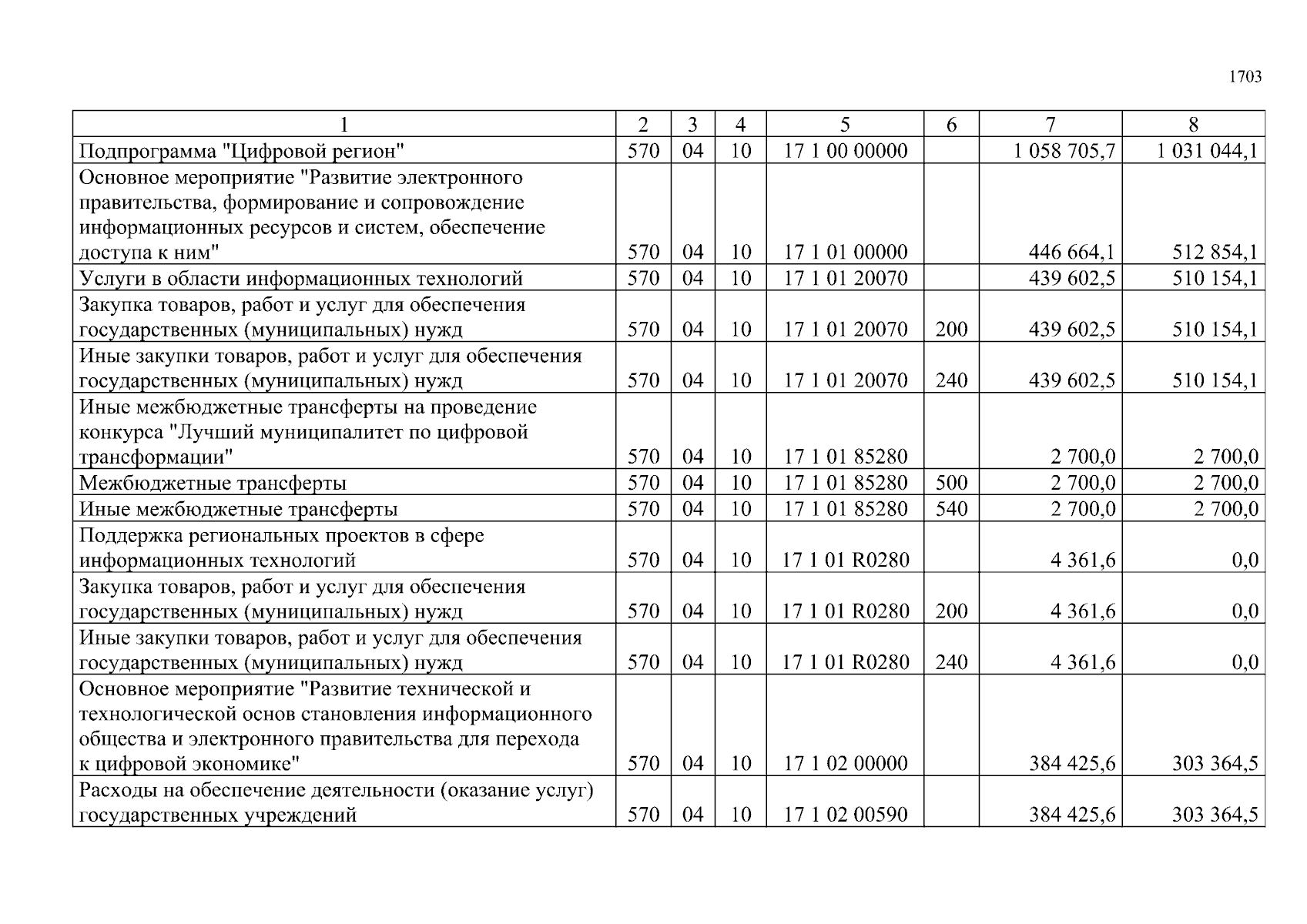 1703

| 1 | 2 | 3 | 4 | 5 | 6 | 7 | 8 |
|---|---|---|---|---|---|---|---|
| Подпрограмма "Цифровой регион" | 570 | 04 | 10 | 17 1 00 00000 | | 1 058 705,7 | 1 031 044,1 |
| Основное мероприятие "Развитие электронного правительства, формирование и сопровождение информационных ресурсов и систем, обеспечение доступа к ним" | 570 | 04 | 10 | 17 1 01 00000 | | 446 664,1 | 512 854,1 |
| Услуги в области информационных технологий | 570 | 04 | 10 | 17 1 01 20070 | | 439 602,5 | 510 154,1 |
| Закупка товаров, работ и услуг для обеспечения государственных (муниципальных) нужд | 570 | 04 | 10 | 17 1 01 20070 | 200 | 439 602,5 | 510 154,1 |
| Иные закупки товаров, работ и услуг для обеспечения государственных (муниципальных) нужд | 570 | 04 | 10 | 17 1 01 20070 | 240 | 439 602,5 | 510 154,1 |
| Иные межбюджетные трансферты на проведение конкурса "Лучший муниципалитет по цифровой трансформации" | 570 | 04 | 10 | 17 1 01 85280 | | 2 700,0 | 2 700,0 |
| Межбюджетные трансферты | 570 | 04 | 10 | 17 1 01 85280 | 500 | 2 700,0 | 2 700,0 |
| Иные межбюджетные трансферты | 570 | 04 | 10 | 17 1 01 85280 | 540 | 2 700,0 | 2 700,0 |
| Поддержка региональных проектов в сфере информационных технологий | 570 | 04 | 10 | 17 1 01 R0280 | | 4 361,6 | 0,0 |
| Закупка товаров, работ и услуг для обеспечения государственных (муниципальных) нужд | 570 | 04 | 10 | 17 1 01 R0280 | 200 | 4 361,6 | 0,0 |
| Иные закупки товаров, работ и услуг для обеспечения государственных (муниципальных) нужд | 570 | 04 | 10 | 17 1 01 R0280 | 240 | 4 361,6 | 0,0 |
| Основное мероприятие "Развитие технической и технологической основ становления информационного общества и электронного правительства для перехода к цифровой экономике" | 570 | 04 | 10 | 17 1 02 00000 | | 384 425,6 | 303 364,5 |
| Расходы на обеспечение деятельности (оказание услуг) государственных учреждений | 570 | 04 | 10 | 17 1 02 00590 | | 384 425,6 | 303 364,5 |